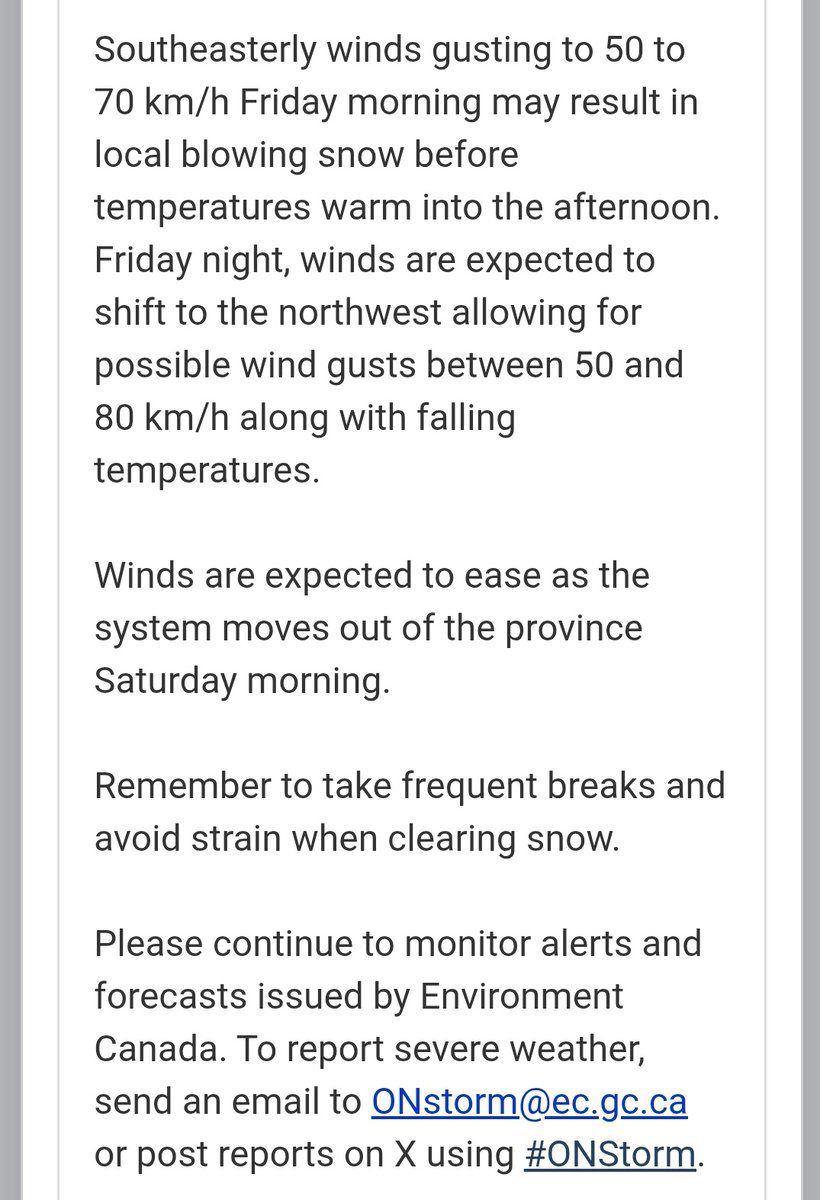 Southeasterly winds gusting to 50 to 70 km/h Friday morning may result in local blowing snow before temperatures warm into the afternoon. Friday night, winds are expected to shift to the northwest allowing for possible wind gusts between 50 and 80 km/h along with falling temperatures.

Winds are expected to ease as the system moves out of the province Saturday morning.

Remember to take frequent breaks and avoid strain when clearing snow.

Please continue to monitor alerts and forecasts issued by Environment Canada. To report severe weather, send an email to ONstorm@ec.gc.ca or post reports on X using #ONStorm.